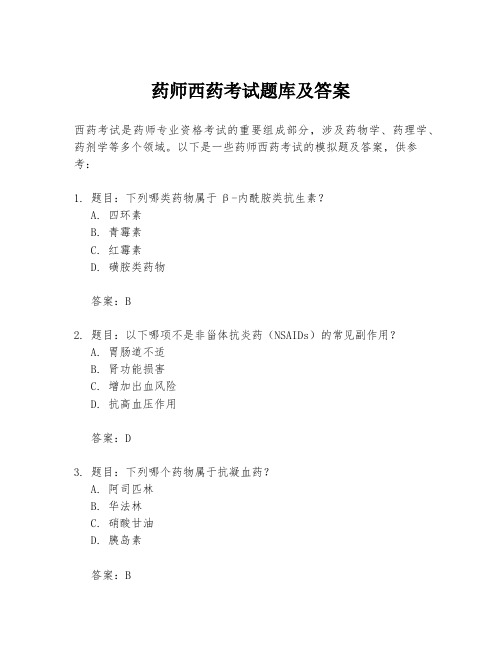 药师西药考试题库及答案

西药考试是药师专业资格考试的重要组成部分，涉及药物学、药理学、药剂学等多个领域。以下是一些药师西药考试的模拟题及答案，供参考：

1. 题目：下列哪类药物属于β-内酰胺类抗生素？
A. 四环素
B. 青霉素
C. 红霉素
D. 磺胺类药物

答案：B

2. 题目：以下哪项不是非甾体抗炎药（NSAIDs）的常见副作用？
A. 胃肠道不适
B. 肾功能损害
C. 增加出血风险
D. 抗高血压作用

答案：D

3. 题目：下列哪个药物属于抗凝血药？
A. 阿司匹林
B. 华法林
C. 硝酸甘油
D. 胰岛素

答案：B